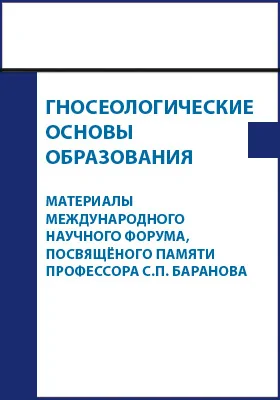 ГНОСЕОЛОГИЧЕСКИЕ ОСНОВЫ ОБРАЗОВАНИЯ

МАТЕРИАЛЫ МЕЖДУНАРОДНОГО НАУЧНОГО ФОРУМА, ПОСВЯЩЁНОГО ПАМЯТИ ПРОФЕССОРА С.П. БАРАНОВА